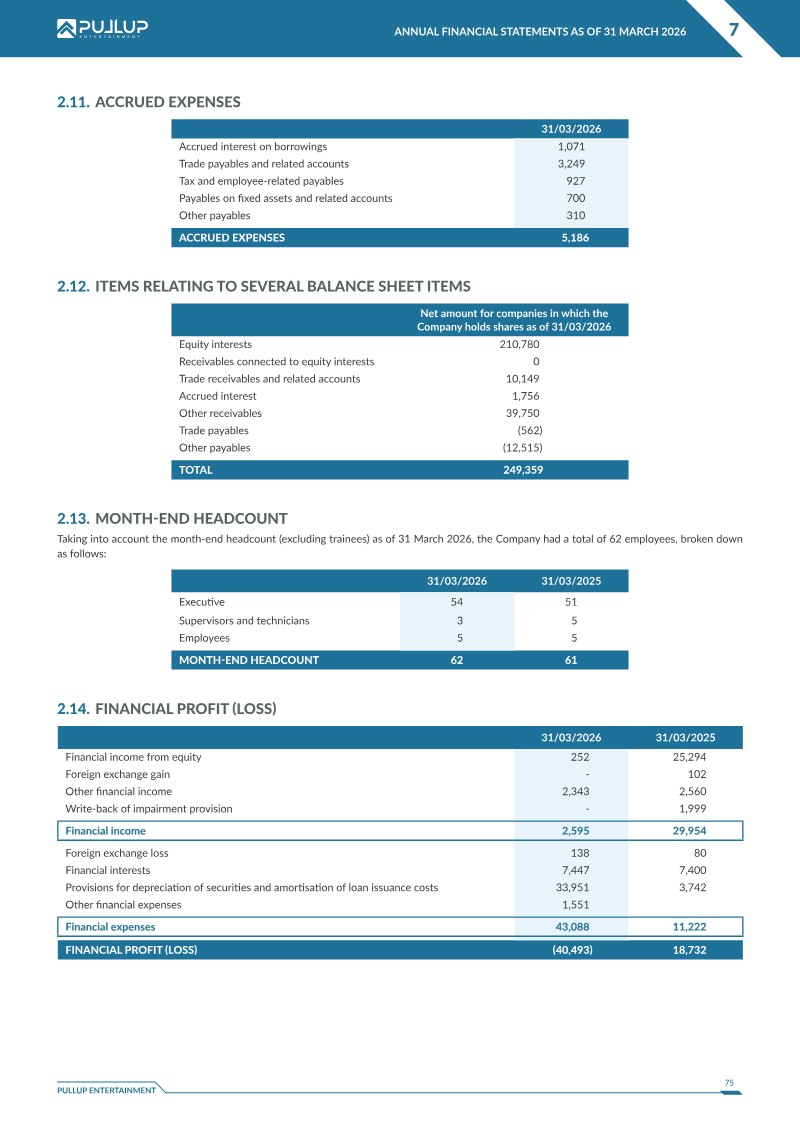 PULLUP ENTERTAINMENT

ANNUAL FINANCIAL STATEMENTS AS OF 31 MARCH 2026 7

2.11. ACCRUED EXPENSES

| | 31/03/2026 |
|---|---|
| Accrued interest on borrowings | 1,071 |
| Trade payables and related accounts | 3,249 |
| Tax and employee-related payables | 927 |
| Payables on fixed assets and related accounts | 700 |
| Other payables | 310 |
| ACCRUED EXPENSES | 5,186 |

2.12. ITEMS RELATING TO SEVERAL BALANCE SHEET ITEMS

| | Net amount for companies in which the Company holds shares as of 31/03/2026 |
|---|---|
| Equity interests | 210,780 |
| Receivables connected to equity interests | 0 |
| Trade receivables and related accounts | 10,149 |
| Accrued interest | 1,756 |
| Other receivables | 39,750 |
| Trade payables | (562) |
| Other payables | (12,515) |
| TOTAL | 249,359 |

2.13. MONTH-END HEADCOUNT

Taking into account the month-end headcount (excluding trainees) as of 31 March 2026, the Company had a total of 62 employees, broken down as follows:

| | 31/03/2026 | 31/03/2025 |
|---|---|---|
| Executive | 54 | 51 |
| Supervisors and technicians | 3 | 5 |
| Employees | 5 | 5 |
| MONTH-END HEADCOUNT | 62 | 61 |

2.14. FINANCIAL PROFIT (LOSS)

| | 31/03/2026 | 31/03/2025 |
|---|---|---|
| Financial income from equity | 252 | 25,294 |
| Foreign exchange gain | - | 102 |
| Other financial income | 2,343 | 2,560 |
| Write-back of impairment provision | - | 1,999 |
| Financial income | 2,595 | 29,954 |
| Foreign exchange loss | 138 | 80 |
| Financial interests | 7,447 | 7,400 |
| Provisions for depreciation of securities and amortisation of loan issuance costs | 33,951 | 3,742 |
| Other financial expenses | 1,551 | |
| Financial expenses | 43,088 | 11,222 |
| FINANCIAL PROFIT (LOSS) | (40,493) | 18,732 |

PULLUP ENTERTAINMENT

75